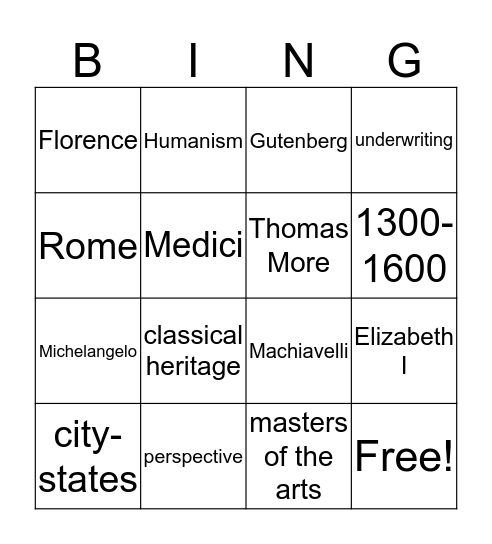 | B | I | N | G |
|---|---|---|---|
| Florence | Humanism | Gutenberg | underwriting |
| Rome | Medici | Thomas More | 1300-1600 |
| Michelangelo | classical heritage | Machiavelli | Elizabeth I |
| city-states | perspective | masters of the arts | Free! |